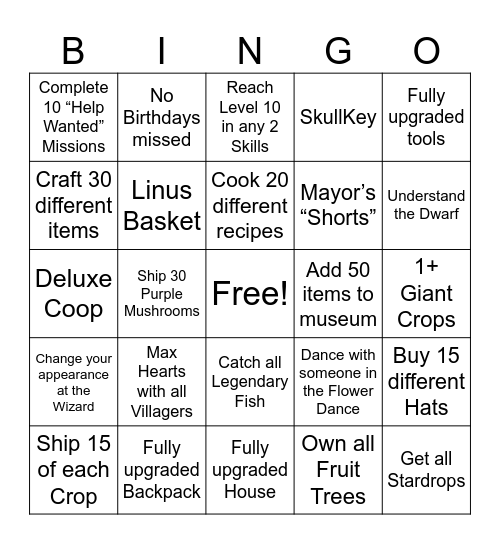 | B | I | N | G | O |
|---|---|---|---|---|
| Complete 10 “Help Wanted” Missions | No Birthdays missed | Reach Level 10 in any 2 Skills | SkullKey | Fully upgraded tools |
| Craft 30 different items | Linus Basket | Cook 20 different recipes | Mayor’s “Shorts” | Understand the Dwarf |
| Deluxe Coop | Ship 30 Purple Mushrooms | Free! | Add 50 items to museum | 1+ Giant Crops |
| Change your appearance at the Wizard | Max Hearts with all Villagers | Catch all Legendary Fish | Dance with someone in the Flower Dance | Buy 15 different Hats |
| Ship 15 of each Crop | Fully upgraded Backpack | Fully upgraded House | Own all Fruit Trees | Get all Stardrops |